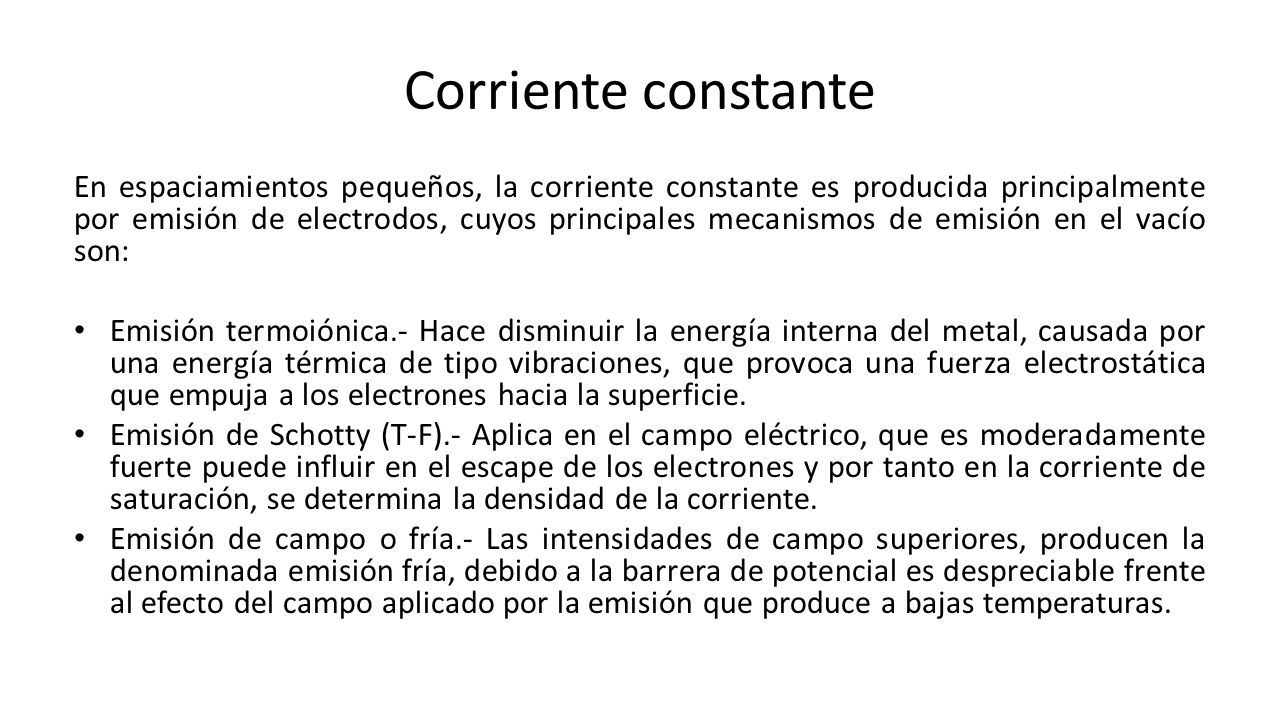 Corriente constante

En espaciamientos pequeños, la corriente constante es producida principalmente por emisión de electrodos, cuyos principales mecanismos de emisión en el vacío son:

• Emisión termoiónica.- Hace disminuir la energía interna del metal, causada por una energía térmica de tipo vibraciones, que provoca una fuerza electrostática que empuja a los electrones hacia la superficie.
• Emisión de Schotty (T-F).- Aplica en el campo eléctrico, que es moderadamente fuerte puede influir en el escape de los electrones y por tanto en la corriente de saturación, se determina la densidad de la corriente.
• Emisión de campo o fría.- Las intensidades de campo superiores, producen la denominada emisión fría, debido a la barrera de potencial es despreciable frente al efecto del campo aplicado por la emisión que produce a bajas temperaturas.